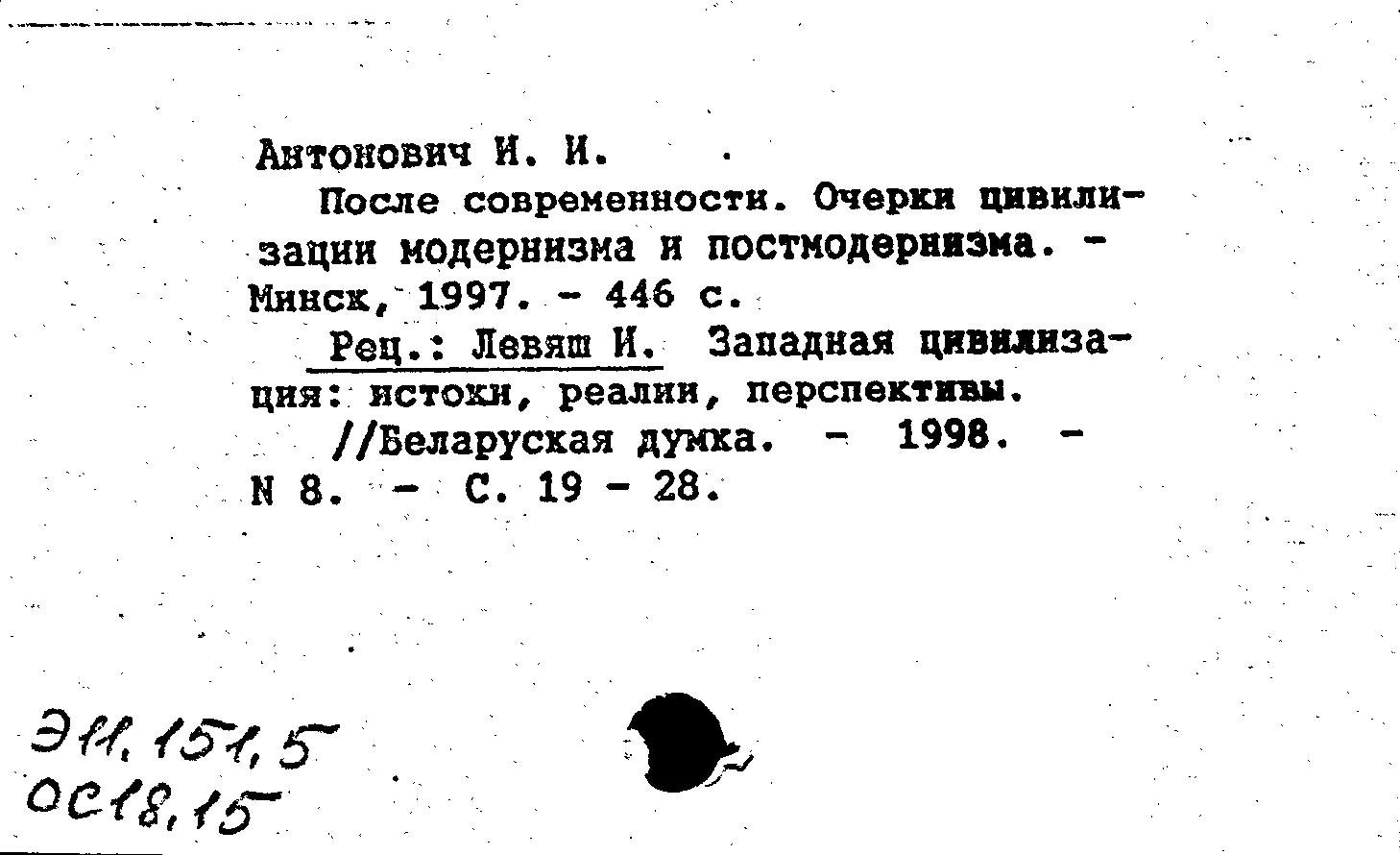 Антонович И. И.

После современности. Очерки цивилизации модернизма и постмодернизма. - Минск, 1997. - 446 с.

Рец.: Левяш И. Западная цивилизация: истоки, реалии, перспективы.

//Беларуская думка. - 1998. - N 8. - С. 19 - 28.

Э11.151,5
ОС18,15